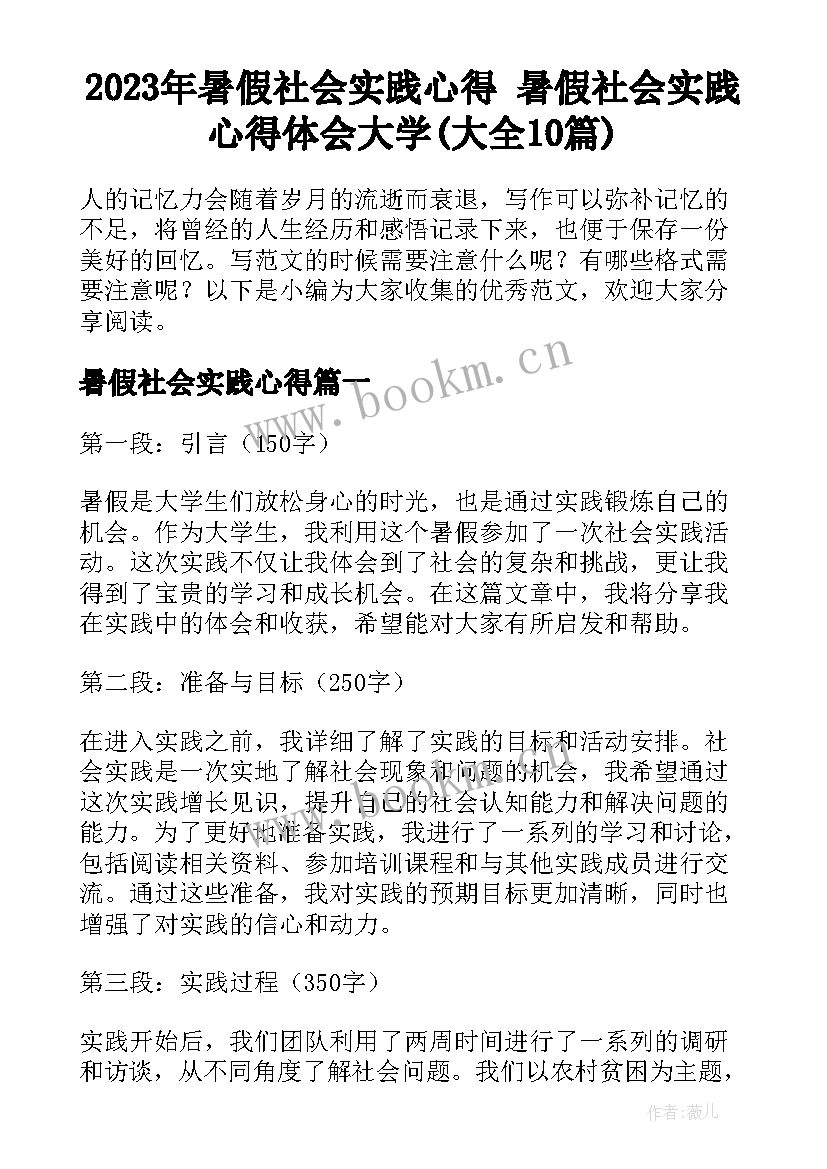 2023年暑假社会实践心得 暑假社会实践心得体会大学(大全10篇)

人的记忆力会随着岁月的流逝而衰退，写作可以弥补记忆的不足，将曾经的人生经历和感悟记录下来，也便于保存一份美好的回忆。写范文的时候需要注意什么呢？有哪些格式需要注意呢？以下是小编为大家收集的优秀范文，欢迎大家分享阅读。

暑假社会实践心得篇一

www.bookm.cn

第一段：引言（150字）

暑假是大学生们放松身心的时光，也是通过实践锻炼自己的机会。作为大学生，我利用这个暑假参加了一次社会实践活动。这次实践不仅让我体会到了社会的复杂和挑战，更让我得到了宝贵的学习和成长机会。在这篇文章中，我将分享我在实践中的体会和收获，希望能对大家有所启发和帮助。

第二段：准备与目标（250字）

在进入实践之前，我详细了解了实践的目标和活动安排。社会实践是一次实地了解社会现象和问题的机会，我希望通过这次实践增长见识，提升自己的社会认知能力和解决问题的能力。为了更好地准备实践，我进行了一系列的学习和讨论，包括阅读相关资料、参加培训课程和与其他实践成员进行交流。通过这些准备，我对实践的预期目标更加清晰，同时也增强了对实践的信心和动力。

第三段：实践过程（350字）

实践开始后，我们团队利用了两周时间进行了一系列的调研和访谈，从不同角度了解社会问题。我们以农村贫困为主题，

作者：薇儿